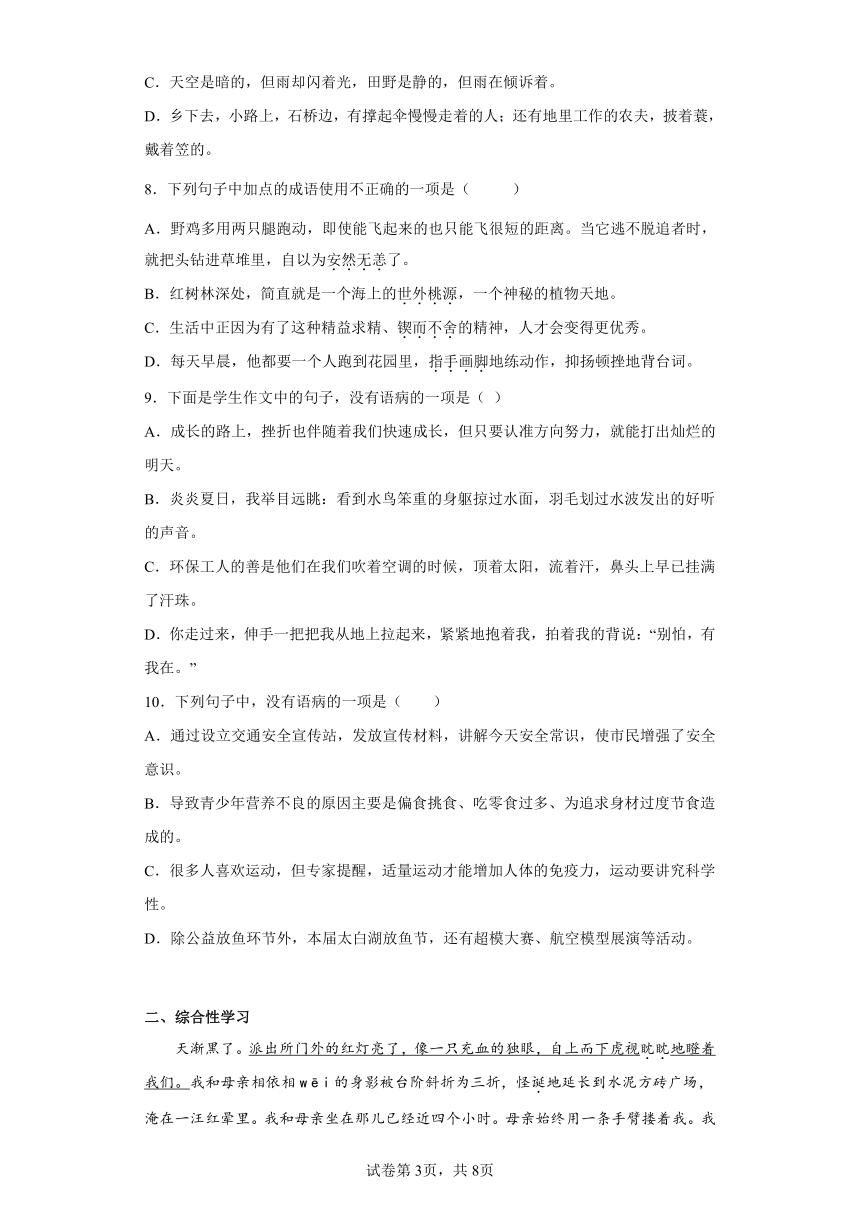 C．天空是暗的，但雨却闪着光，田野是静的，但雨在倾诉着。

D．乡下去，小路上，石桥边，有撑起伞慢慢走着的人；还有地里工作的农夫，披着蓑，戴着笠的。

8．下列句子中加点的成语使用不正确的一项是（　　）

A．野鸡多用两只腿跑动，即使能飞起来的也只能飞很短的距离。当它逃不脱追者时，就把头钻进草堆里，自以为安然无恙了。

B．红树林深处，简直就是一个海上的世外桃源，一个神秘的植物天地。

C．生活中正因为有了这种精益求精、锲而不舍的精神，人才会变得更优秀。

D．每天早晨，他都要一个人跑到花园里，指手画脚地练动作，抑扬顿挫地背台词。

9．下面是学生作文中的句子，没有语病的一项是（ ）

A．成长的路上，挫折也伴随着我们快速成长，但只要认准方向努力，就能打出灿烂的明天。

B．炎炎夏日，我举目远眺：看到水鸟笨重的身躯掠过水面，羽毛划过水波发出的好听的声音。

C．环保工人的善是他们在我们吹着空调的时候，顶着太阳，流着汗，鼻头上早已挂满了汗珠。

D．你走过来，伸手一把把我从地上拉起来，紧紧地抱着我，拍着我的背说：“别怕，有我在。”

10．下列句子中，没有语病的一项是（　　）

A．通过设立交通安全宣传站，发放宣传材料，讲解今天安全常识，使市民增强了安全意识。

B．导致青少年营养不良的原因主要是偏食挑食、吃零食过多、为追求身材过度节食造成的。

C．很多人喜欢运动，但专家提醒，适量运动才能增加人体的免疫力，运动要讲究科学性。

D．除公益放鱼环节外，本届太白湖放鱼节，还有超模大赛、航空模型展演等活动。

二、综合性学习

天渐黑了。派出所门外的红灯亮了，像一只充血的独眼，自上而下虎视眈眈地瞪着我们。我和母亲相依相wēi的身影被台阶斜折为三折，怪诞地延长到水泥方砖广场，淹在一汪红晕里。我和母亲坐在那儿已经近四个小时。母亲始终用一条手臂搂着我。我

试卷第3页，共8页